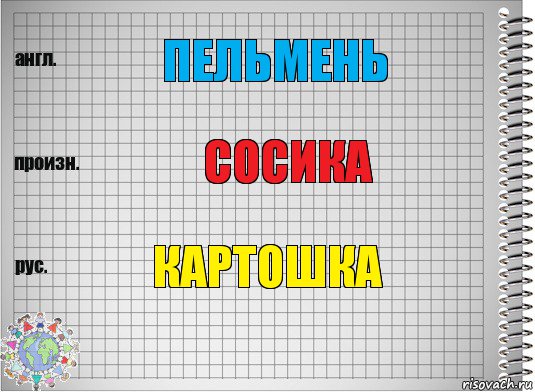 англ.
ПЕЛЬМЕНЬ

произн.
СОСИКА

рус.
КАРТОШКА

risovach.ru